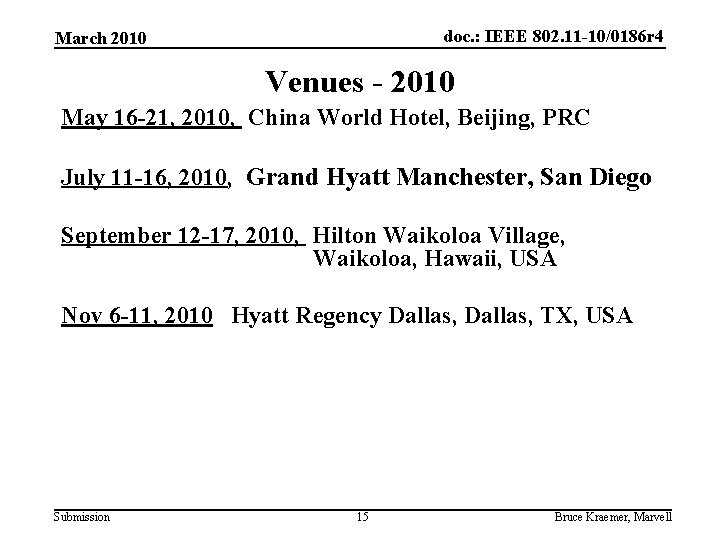 March 2010

doc.: IEEE 802.11-10/0186r4

Venues - 2010

May 16-21, 2010, China World Hotel, Beijing, PRC

July 11-16, 2010, Grand Hyatt Manchester, San Diego

September 12-17, 2010, Hilton Waikoloa Village, Waikoloa, Hawaii, USA

Nov 6-11, 2010 Hyatt Regency Dallas, Dallas, TX, USA

Submission

15

Bruce Kraemer, Marvell